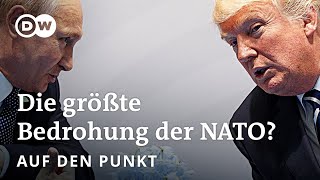 DW

Die größte Bedrohung der NATO?

AUF DEN PUNKT